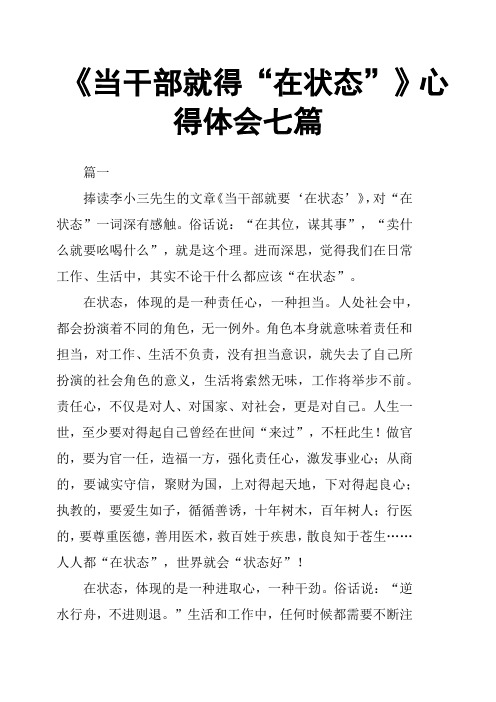 《当干部就得“在状态”》心得体会七篇

篇一

捧读李小三先生的文章《当干部就要‘在状态’》，对“在状态”一词深有感触。俗话说：“在其位，谋其事”，“卖什么就要吆喝什么”，就是这个理。进而深思，觉得我们在日常工作、生活中，其实不论干什么都应该“在状态”。

在状态，体现的是一种责任心，一种担当。人处社会中，都会扮演着不同的角色，无一例外。角色本身就意味着责任和担当，对工作、生活不负责，没有担当意识，就失去了自己所扮演的社会角色的意义，生活将索然无味，工作将举步不前。责任心，不仅是对人、对国家、对社会，更是对自己。人生一世，至少要对得起自己曾经在世间“来过”，不枉此生！做官的，要为官一任，造福一方，强化责任心，激发事业心；从商的，要诚实守信，聚财为国，上对得起天地，下对得起良心；执教的，要爱生如子，循循善诱，十年树木，百年树人；行医的，要尊重医德，善用医术，救百姓于疾患，散良知于苍生……人人都“在状态”，世界就会“状态好”！

在状态，体现的是一种进取心，一种干劲。俗话说：“逆水行舟，不进则退。”生活和工作中，任何时候都需要不断注